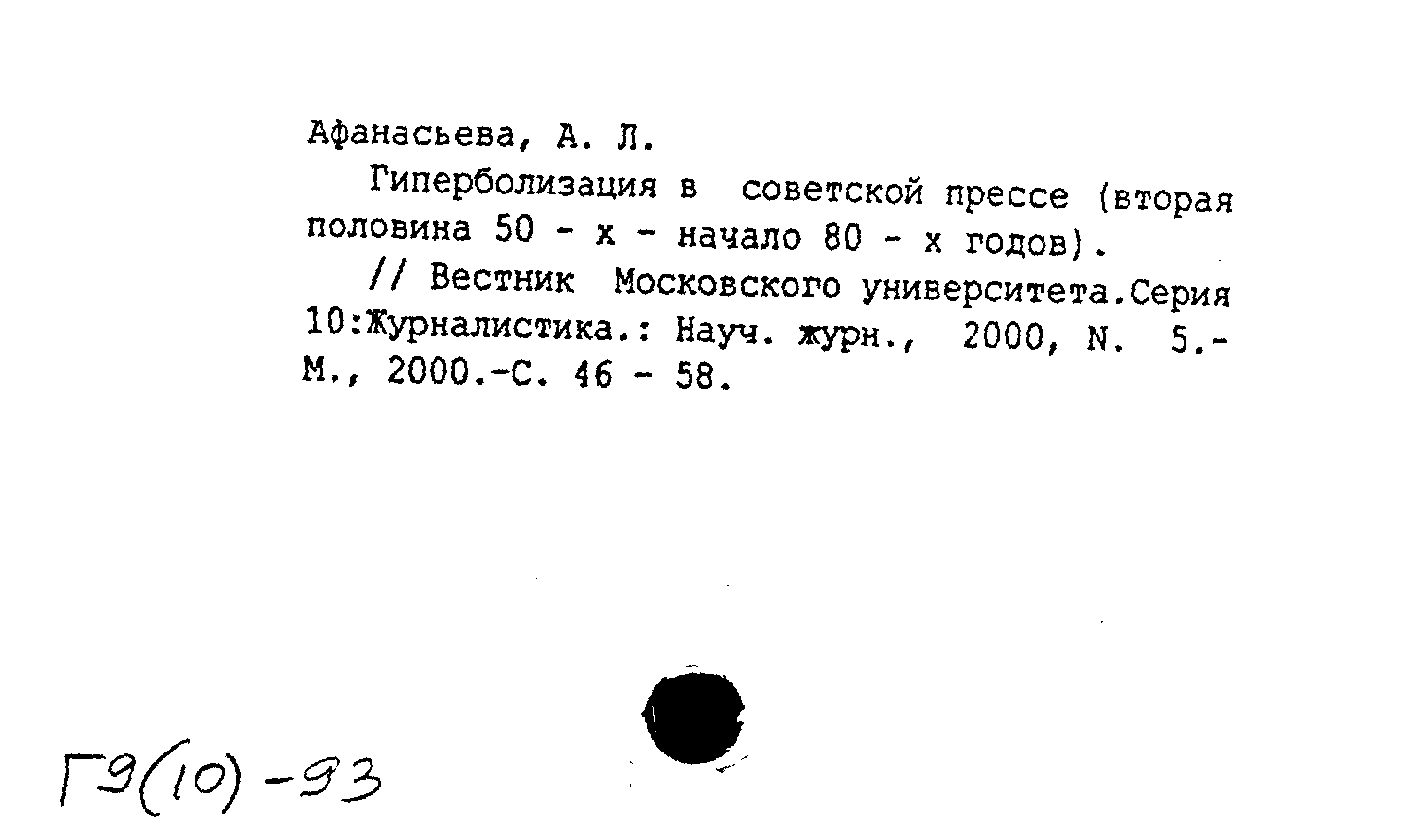 Афанасьева, А. Л.

Гиперболизация в советской прессе (вторая половина 50 - х - начало 80 - х годов).

// Вестник Московского университета.Серия 10:Журналистика.: Науч. журн., 2000, N. 5.- М., 2000.-С. 46 - 58.

Г9(10)-93